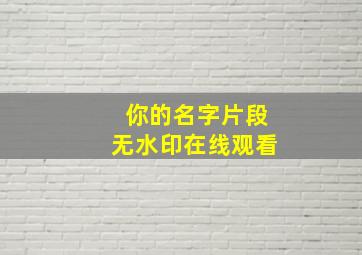 你的名字片段
无水印在线观看